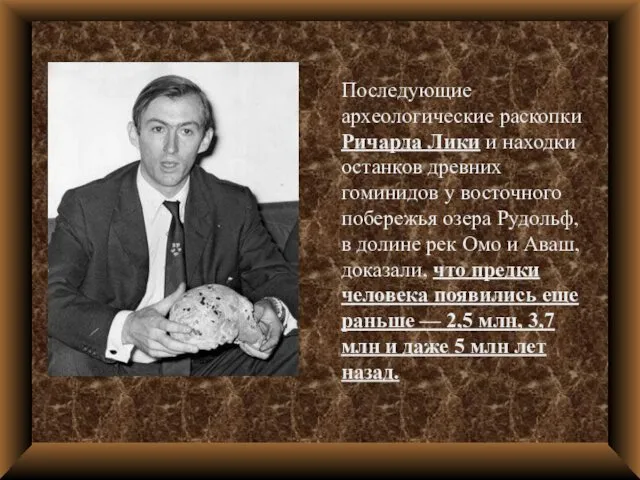 Последующие археологические раскопки Ричарда Лики и находки останков древних гоминидов у восточного побережья озера Рудольф, в долине рек Омо и Аваш, доказали, что предки человека появились еще раньше — 2,5 млн, 3,7 млн и даже 5 млн лет назад.